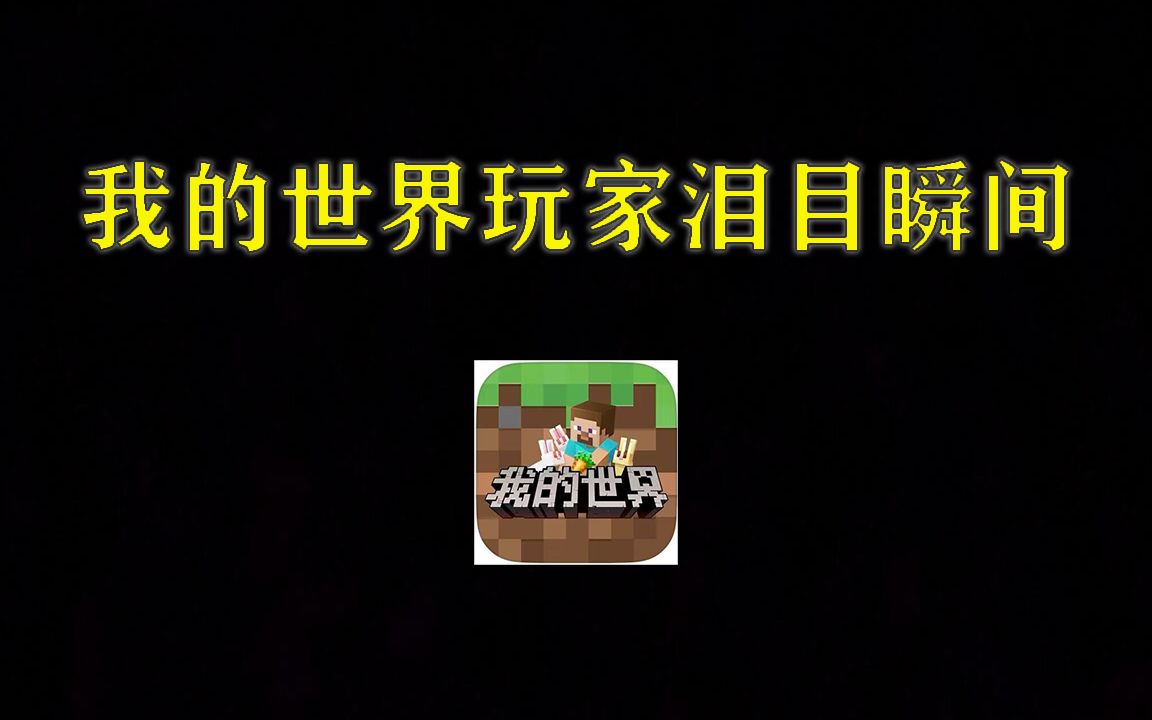 我的世界玩家泪目瞬间

我的世界